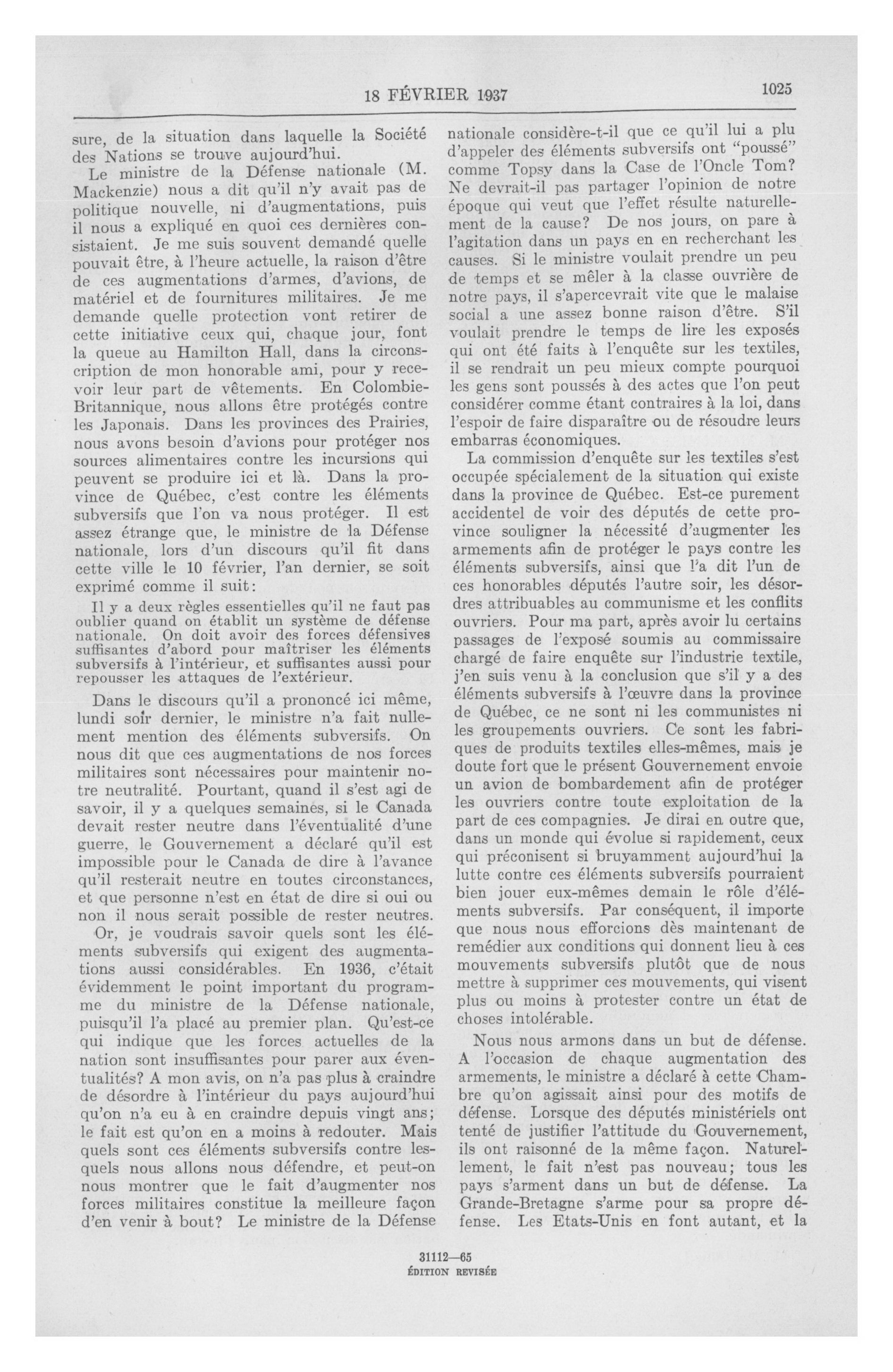 18 FÉVRIER 1937

1025

sure, de la situation dans laquelle la Société des Nations se trouve aujourd'hui.

Le ministre de la Défense nationale (M. Mackenzie) nous a dit qu'il n'y avait pas de politique nouvelle, ni d'augmentations, puis il nous a expliqué en quoi ces dernières consistaient. Je me suis souvent demandé quelle pouvait être, à l'heure actuelle, la raison d'être de ces augmentations d'armes, d'avions, de matériel et de fournitures militaires. Je me demande quelle protection vont retirer de cette initiative ceux qui, chaque jour, font la queue au Hamilton Hall, dans la circonscription de mon honorable ami, pour y recevoir leur part de vêtements. En Colombie-Britannique, nous allons être protégés contre les Japonais. Dans les provinces des Prairies, nous avons besoin d'avions pour protéger nos sources alimentaires contre les incursions qui peuvent se produire ici et là. Dans la province de Québec, c'est contre les éléments subversifs que l'on va nous protéger. Il est assez étrange que, le ministre de la Défense nationale, lors d'un discours qu'il fit dans cette ville le 10 février, l'an dernier, se soit exprimé comme il suit:

Il y a deux règles essentielles qu'il ne faut pas oublier quand on établit un système de défense nationale. On doit avoir des forces défensives suffisantes d'abord pour maîtriser les éléments subversifs à l'intérieur, et suffisantes aussi pour repousser les attaques de l'extérieur.

Dans le discours qu'il a prononcé ici même, lundi soir dernier, le ministre n'a fait nullement mention des éléments subversifs. On nous dit que ces augmentations de nos forces militaires sont nécessaires pour maintenir notre neutralité. Pourtant, quand il s'est agi de savoir, il y a quelques semaines, si le Canada devait rester neutre dans l'éventualité d'une guerre, le Gouvernement a déclaré qu'il est impossible pour le Canada de dire à l'avance qu'il resterait neutre en toutes circonstances, et que personne n'est en état de dire si oui ou non il nous serait possible de rester neutres.

Or, je voudrais savoir quels sont les éléments subversifs qui exigent des augmentations aussi considérables. En 1936, c'était évidemment le point important du programme du ministre de la Défense nationale, puisqu'il l'a placé au premier plan. Qu'est-ce qui indique que les forces actuelles de la nation sont insuffisantes pour parer aux éventualités? A mon avis, on n'a pas plus à craindre de désordre à l'intérieur du pays aujourd'hui qu'on n'a eu à en craindre depuis vingt ans; le fait est qu'on en a moins à redouter. Mais quels sont ces éléments subversifs contre lesquels nous allons nous défendre, et peut-on nous montrer que le fait d'augmenter nos forces militaires constitue la meilleure façon d'en venir à bout? Le ministre de la Défense nationale considère-t-il que ce qu'il lui a plu d'appeler des éléments subversifs ont "poussé" comme Topsy dans la Case de l'Oncle Tom? Ne devrait-il pas partager l'opinion de notre époque qui veut que l'effet résulte naturellement de la cause? De nos jours, on pare à l'agitation dans un pays en en recherchant les causes. Si le ministre voulait prendre un peu de temps et se mêler à la classe ouvrière de notre pays, il s'apercevrait vite que le malaise social a une assez bonne raison d'être. S'il voulait prendre le temps de lire les exposés qui ont été faits à l'enquête sur les textiles, il se rendrait un peu mieux compte pourquoi les gens sont poussés à des actes que l'on peut considérer comme étant contraires à la loi, dans l'espoir de faire disparaître ou de résoudre leurs embarras économiques.

La commission d'enquête sur les textiles s'est occupée spécialement de la situation qui existe dans la province de Québec. Est-ce purement accidentel de voir des députés de cette province souligner la nécessité d'augmenter les armements afin de protéger le pays contre les éléments subversifs, ainsi que l'a dit l'un de ces honorables députés l'autre soir, les désordres attribuables au communisme et les conflits ouvriers. Pour ma part, après avoir lu certains passages de l'exposé soumis au commissaire chargé de faire enquête sur l'industrie textile, j'en suis venu à la conclusion que s'il y a des éléments subversifs à l'œuvre dans la province de Québec, ce ne sont ni les communistes ni les groupements ouvriers. Ce sont les fabriques de produits textiles elles-mêmes, mais je doute fort que le présent Gouvernement envoie un avion de bombardement afin de protéger les ouvriers contre toute exploitation de la part de ces compagnies. Je dirai en outre que, dans un monde qui évolue si rapidement, ceux qui préconisent si bruyamment aujourd'hui la lutte contre ces éléments subversifs pourraient bien jouer eux-mêmes demain le rôle d'éléments subversifs. Par conséquent, il importe que nous nous efforcions dès maintenant de remédier aux conditions qui donnent lieu à ces mouvements subversifs plutôt que de nous mettre à supprimer ces mouvements, qui visent plus ou moins à protester contre un état de choses intolérable.

Nous nous armons dans un but de défense. A l'occasion de chaque augmentation des armements, le ministre a déclaré à cette Chambre qu'on agissait ainsi pour des motifs de défense. Lorsque des députés ministériels ont tenté de justifier l'attitude du Gouvernement, ils ont raisonné de la même façon. Naturellement, le fait n'est pas nouveau; tous les pays s'arment dans un but de défense. La Grande-Bretagne s'arme pour sa propre défense. Les Etats-Unis en font autant, et la

31112—65
ÉDITION REVISÉE